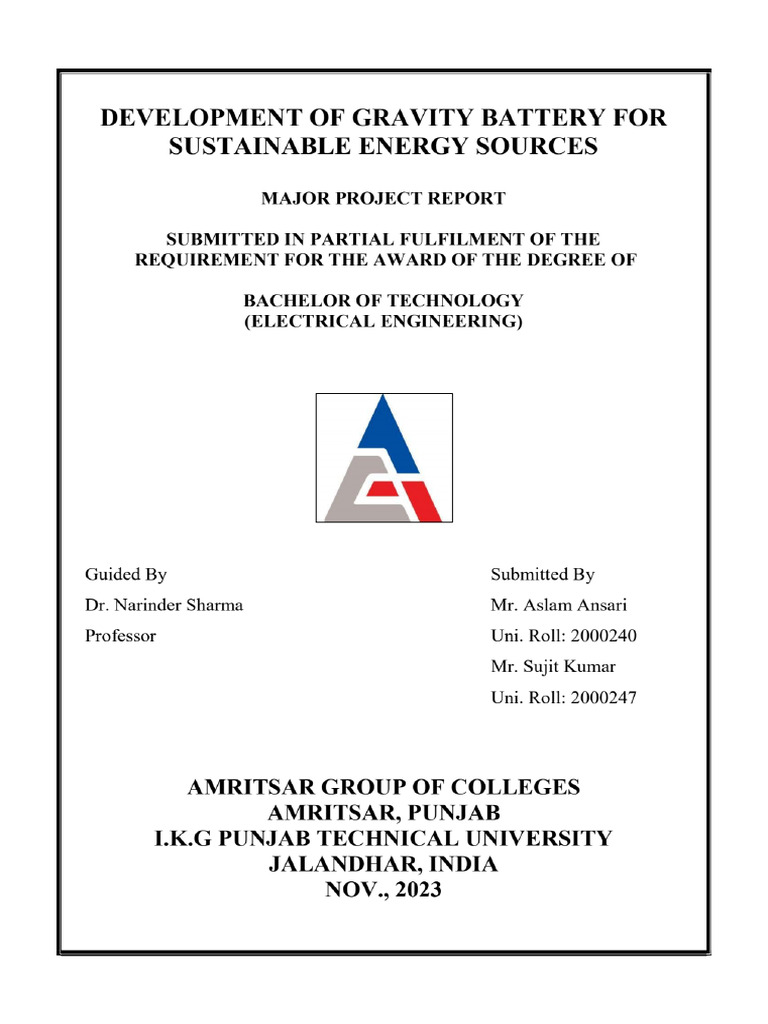 DEVELOPMENT OF GRAVITY BATTERY FOR SUSTAINABLE ENERGY SOURCES

MAJOR PROJECT REPORT

SUBMITTED IN PARTIAL FULFILMENT OF THE REQUIREMENT FOR THE AWARD OF THE DEGREE OF

BACHELOR OF TECHNOLOGY
(ELECTRICAL ENGINEERING)

Guided By
Dr. Narinder Sharma
Professor

Submitted By
Mr. Aslam Ansari
Uni. Roll: 2000240
Mr. Sujit Kumar
Uni. Roll: 2000247

AMRITSAR GROUP OF COLLEGES
AMRITSAR, PUNJAB
I.K.G PUNJAB TECHNICAL UNIVERSITY
JALANDHAR, INDIA
NOV., 2023